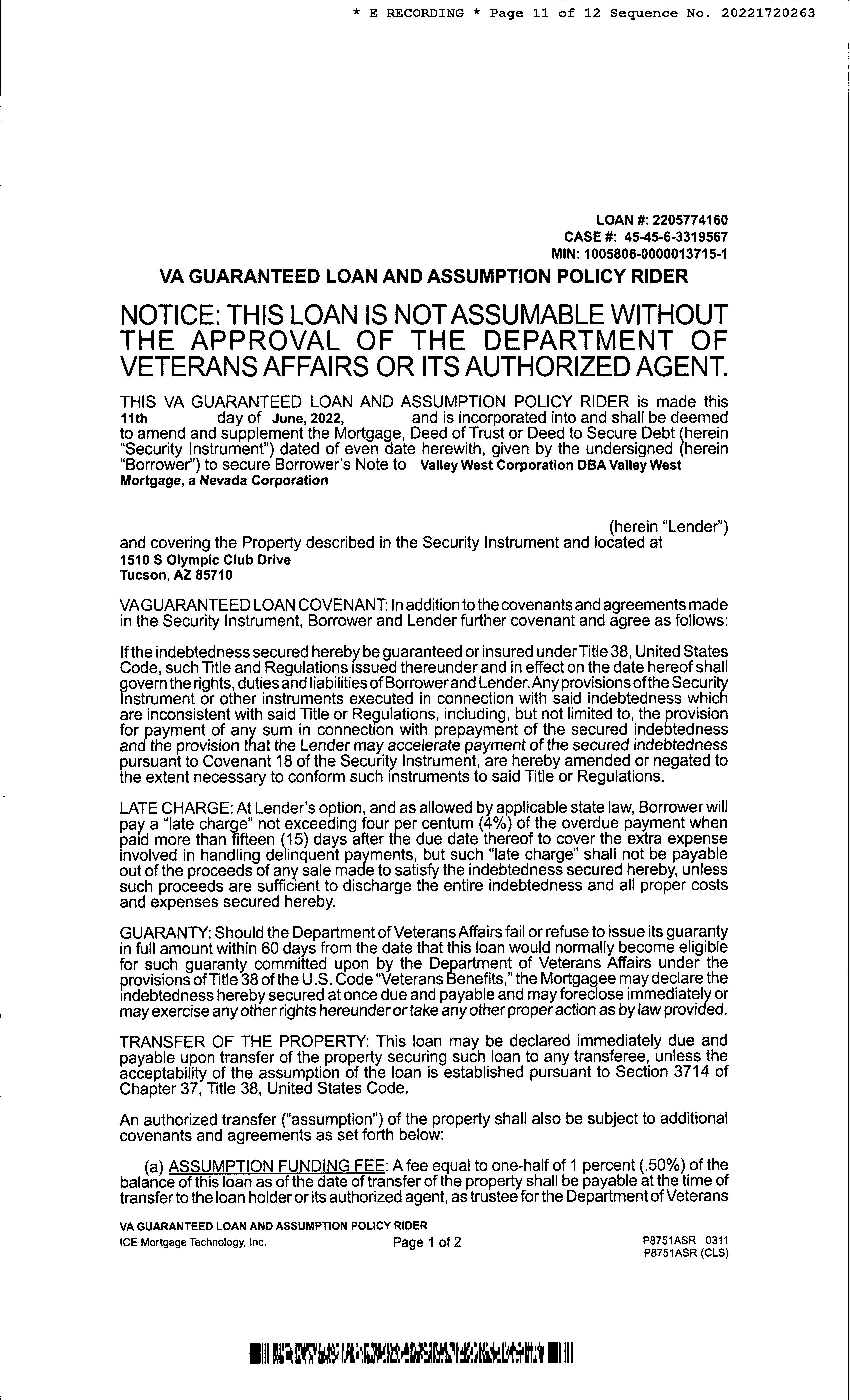 * E RECORDING * Page 11 of 12 Sequence No. 20221720263

LOAN #: 2205774160
CASE #: 45-45-6-3319567
MIN: 1005806-0000013715-1

VA GUARANTEED LOAN AND ASSUMPTION POLICY RIDER

NOTICE: THIS LOAN IS NOT ASSUMABLE WITHOUT THE APPROVAL OF THE DEPARTMENT OF VETERANS AFFAIRS OR ITS AUTHORIZED AGENT.

THIS VA GUARANTEED LOAN AND ASSUMPTION POLICY RIDER is made this 11th day of June, 2022, and is incorporated into and shall be deemed to amend and supplement the Mortgage, Deed of Trust or Deed to Secure Debt (herein "Security Instrument") dated of even date herewith, given by the undersigned (herein "Borrower") to secure Borrower's Note to Valley West Corporation DBA Valley West Mortgage, a Nevada Corporation

(herein "Lender") and covering the Property described in the Security Instrument and located at
1510 S Olympic Club Drive
Tucson, AZ 85710

VA GUARANTEED LOAN COVENANT: In addition to the covenants and agreements made in the Security Instrument, Borrower and Lender further covenant and agree as follows:

If the indebtedness secured hereby be guaranteed or insured under Title 38, United States Code, such Title and Regulations issued thereunder and in effect on the date hereof shall govern the rights, duties and liabilities of Borrower and Lender. Any provisions of the Security Instrument or other instruments executed in connection with said indebtedness which are inconsistent with said Title or Regulations, including, but not limited to, the provision for payment of any sum in connection with prepayment of the secured indebtedness and the provision that the Lender may accelerate payment of the secured indebtedness pursuant to Covenant 18 of the Security Instrument, are hereby amended or negated to the extent necessary to conform such instruments to said Title or Regulations.

LATE CHARGE: At Lender's option, and as allowed by applicable state law, Borrower will pay a "late charge" not exceeding four per centum (4%) of the overdue payment when paid more than fifteen (15) days after the due date thereof to cover the extra expense involved in handling delinquent payments, but such "late charge" shall not be payable out of the proceeds of any sale made to satisfy the indebtedness secured hereby, unless such proceeds are sufficient to discharge the entire indebtedness and all proper costs and expenses secured hereby.

GUARANTY: Should the Department of Veterans Affairs fail or refuse to issue its guaranty in full amount within 60 days from the date that this loan would normally become eligible for such guaranty committed upon by the Department of Veterans Affairs under the provisions of Title 38 of the U.S. Code "Veterans Benefits," the Mortgagee may declare the indebtedness hereby secured at once due and payable and may foreclose immediately or may exercise any other rights hereunder or take any other proper action as by law provided.

TRANSFER OF THE PROPERTY: This loan may be declared immediately due and payable upon transfer of the property securing such loan to any transferee, unless the acceptability of the assumption of the loan is established pursuant to Section 3714 of Chapter 37, Title 38, United States Code.

An authorized transfer ("assumption") of the property shall also be subject to additional covenants and agreements as set forth below:

(a) ASSUMPTION FUNDING FEE: A fee equal to one-half of 1 percent (.50%) of the balance of this loan as of the date of transfer of the property shall be payable at the time of transfer to the loan holder or its authorized agent, as trustee for the Department of Veterans

VA GUARANTEED LOAN AND ASSUMPTION POLICY RIDER
ICE Mortgage Technology, Inc.
Page 1 of 2
P8751ASR 0311
P8751ASR (CLS)